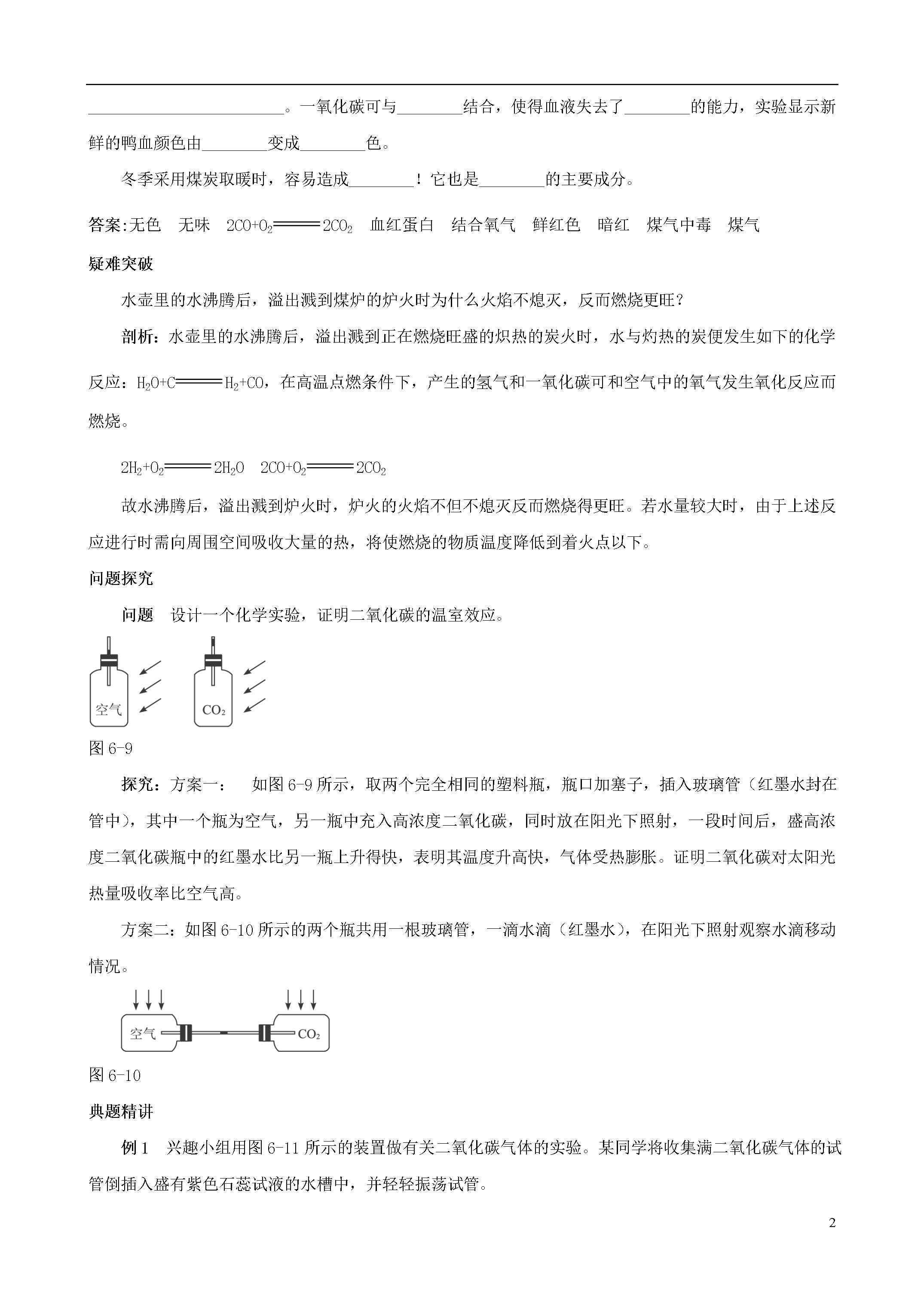 ________________________。一氧化碳可与________结合，使得血液失去了________的能力，实验显示新鲜的鸭血颜色由________变成________色。

冬季采用煤炭取暖时，容易造成________！它也是________的主要成分。

答案:无色　无味　$2CO+O_2 = 2CO_2$　血红蛋白　结合氧气　鲜红色　暗红　煤气中毒　煤气

疑难突破

水壶里的水沸腾后，溢出溅到煤炉的炉火时为什么火焰不熄灭，反而燃烧更旺？

剖析：水壶里的水沸腾后，溢出溅到正在燃烧旺盛的炽热的炭火时，水与灼热的炭便发生如下的化学反应：$H_2O+C = H_2+CO$，在高温点燃条件下，产生的氢气和一氧化碳可和空气中的氧气发生氧化反应而燃烧。

$2H_2+O_2 = 2H_2O$　$2CO+O_2 = 2CO_2$

故水沸腾后，溢出溅到炉火时，炉火的火焰不但不熄灭反而燃烧得更旺。若水量较大时，由于上述反应进行时需向周围空间吸收大量的热，将使燃烧的物质温度降低到着火点以下。

问题探究

问题　设计一个化学实验，证明二氧化碳的温室效应。

空气　$CO_2$

图 6-9

探究：方案一：　如图 6-9 所示，取两个完全相同的塑料瓶，瓶口加塞子，插入玻璃管（红墨水封在管中），其中一个瓶为空气，另一瓶中充入高浓度二氧化碳，同时放在阳光下照射，一段时间后，盛高浓度二氧化碳瓶中的红墨水比另一瓶上升得快，表明其温度升高快，气体受热膨胀。证明二氧化碳对太阳光热量吸收率比空气高。

方案二：如图 6-10 所示的两个瓶共用一根玻璃管，一滴水滴（红墨水），在阳光下照射观察水滴移动情况。

空气　$CO_2$

图 6-10

典题精讲

例 1　兴趣小组用图 6-11 所示的装置做有关二氧化碳气体的实验。某同学将收集满二氧化碳气体的试管倒插入盛有紫色石蕊试液的水槽中，并轻轻振荡试管。

2